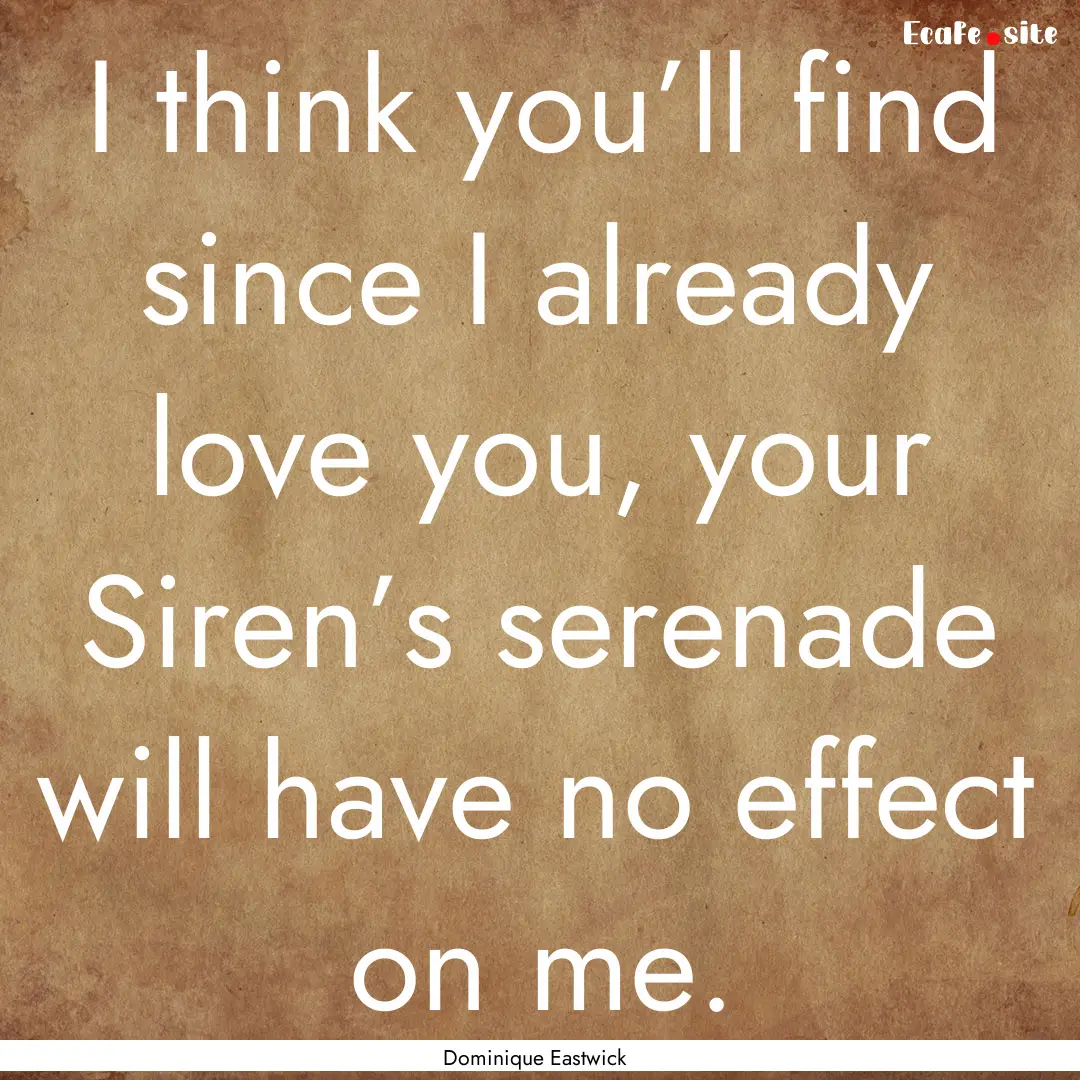 EcaFe.site

I think you’ll find since I already love you, your Siren’s serenade will have no effect on me.

Dominique Eastwick